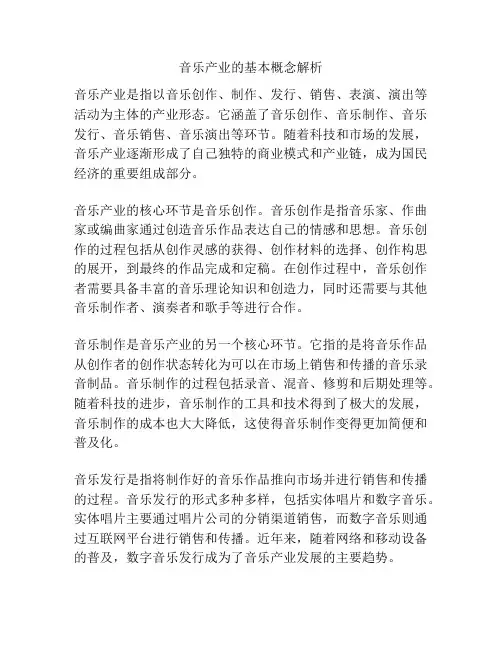 音乐产业的基本概念解析

音乐产业是指以音乐创作、制作、发行、销售、表演、演出等活动为主体的产业形态。它涵盖了音乐创作、音乐制作、音乐发行、音乐销售、音乐演出等环节。随着科技和市场的发展，音乐产业逐渐形成了自己独特的商业模式和产业链，成为国民经济的重要组成部分。

音乐产业的核心环节是音乐创作。音乐创作是指音乐家、作曲家或编曲家通过创造音乐作品表达自己的情感和思想。音乐创作的过程包括从创作灵感的获得、创作材料的选择、创作构思的展开，到最终的作品完成和定稿。在创作过程中，音乐创作者需要具备丰富的音乐理论知识和创造力，同时还需要与其他音乐制作者、演奏者和歌手等进行合作。

音乐制作是音乐产业的另一个核心环节。它指的是将音乐作品从创作者的创作状态转化为可以在市场上销售和传播的音乐录音制品。音乐制作的过程包括录音、混音、修剪和后期处理等。随着科技的进步，音乐制作的工具和技术得到了极大的发展，音乐制作的成本也大大降低，这使得音乐制作变得更加简便和普及化。

音乐发行是指将制作好的音乐作品推向市场并进行销售和传播的过程。音乐发行的形式多种多样，包括实体唱片和数字音乐。实体唱片主要通过唱片公司的分销渠道销售，而数字音乐则通过互联网平台进行销售和传播。近年来，随着网络和移动设备的普及，数字音乐发行成为了音乐产业发展的主要趋势。